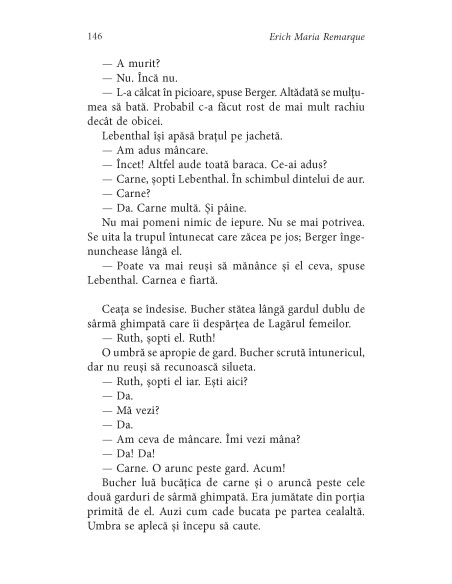 146 Erich Maria Remarque

— A murit?

— Nu. Încă nu.

— L-a călcat în picioare, spuse Berger. Altădată se mulțumea să bată. Probabil c-a făcut rost de mai mult rachiu decât de obicei.

Lebenthal își apăsă brațul pe jachetă.

— Am adus mâncare.

— Încet! Altfel aude toată baraca. Ce-ai adus?

— Carne, șopti Lebenthal. În schimbul dintelui de aur.

— Carne?

— Da. Carne multă. Și pâine.

Nu mai pomeni nimic de iepure. Nu se mai potrivea. Se uita la trupul întunecat care zăcea pe jos; Berger îngenunchease lângă el.

— Poate va mai reuși să mănânce și el ceva, spuse Lebenthal. Carnea e fiartă.

Ceața se îndesise. Bucher stătea lângă gardul dublu de sârmă ghimpată care îi despărțea de Lagărul femeilor.

— Ruth, șopti el. Ruth!

O umbră se apropie de gard. Bucher scrută întunericul, dar nu reuși să recunoască silueta.

— Ruth, șopti el iar. Ești aici?

— Da.

— Mă vezi?

— Da.

— Am ceva de mâncare. Îmi vezi mâna?

— Da! Da!

— Carne. O arunc peste gard. Acum!

Bucher luă bucățica de carne și o aruncă peste cele două garduri de sârmă ghimpată. Era jumătate din porția primită de el. Auzi cum cade bucata pe partea cealaltă. Umbra se aplecă și începu să caute.